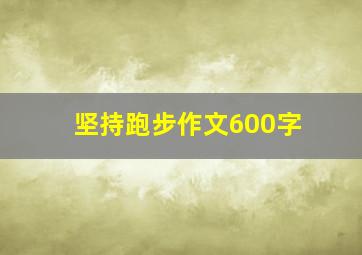 坚持跑步作文600字